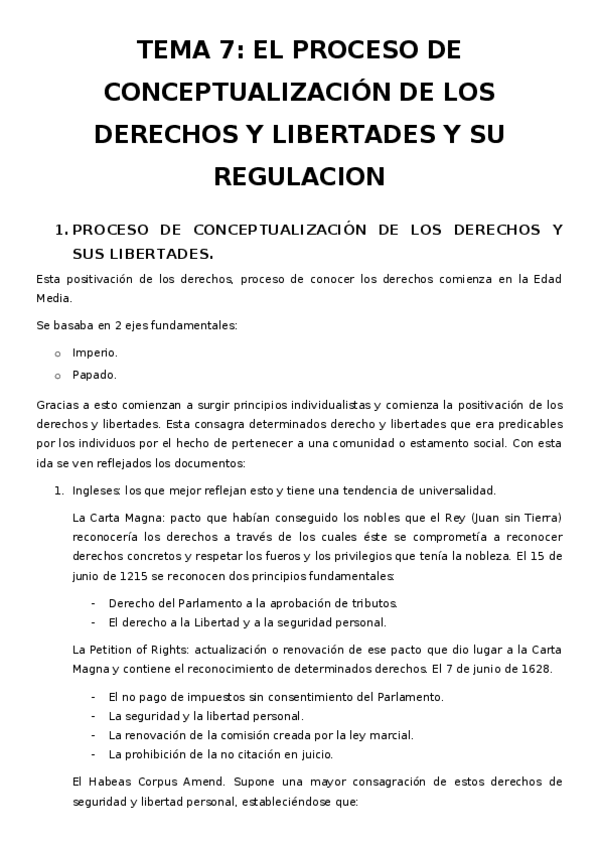 TEMA 7: EL PROCESO DE CONCEPTUALIZACIÓN DE LOS DERECHOS Y LIBERTADES Y SU REGULACION

1. PROCESO DE CONCEPTUALIZACIÓN DE LOS DERECHOS Y SUS LIBERTADES.

Esta positivación de los derechos, proceso de conocer los derechos comienza en la Edad Media.

Se basaba en 2 ejes fundamentales:

o Imperio.
o Papado.

Gracias a esto comienzan a surgir principios individualistas y comienza la positivación de los derechos y libertades. Esta consagra determinados derecho y libertades que era predicables por los individuos por el hecho de pertenecer a una comunidad o estamento social. Con esta ida se ven reflejados los documentos:

1. Ingleses: los que mejor reflejan esto y tiene una tendencia de universalidad.

La Carta Magna: pacto que habían conseguido los nobles que el Rey (Juan sin Tierra) reconocería los derechos a través de los cuales éste se comprometía a reconocer derechos concretos y respetar los fueros y los privilegios que tenía la nobleza. El 15 de junio de 1215 se reconocen dos principios fundamentales:

- Derecho del Parlamento a la aprobación de tributos.
- El derecho a la Libertad y a la seguridad personal.

La Petition of Rights: actualización o renovación de ese pacto que dio lugar a la Carta Magna y contiene el reconocimiento de determinados derechos. El 7 de junio de 1628.

- El no pago de impuestos sin consentimiento del Parlamento.
- La seguridad y la libertad personal.
- La renovación de la comisión creada por la ley marcial.
- La prohibición de la no citación en juicio.

El Habeas Corpus Amend. Supone una mayor consagración de estos derechos de seguridad y libertad personal, estableciéndose que: